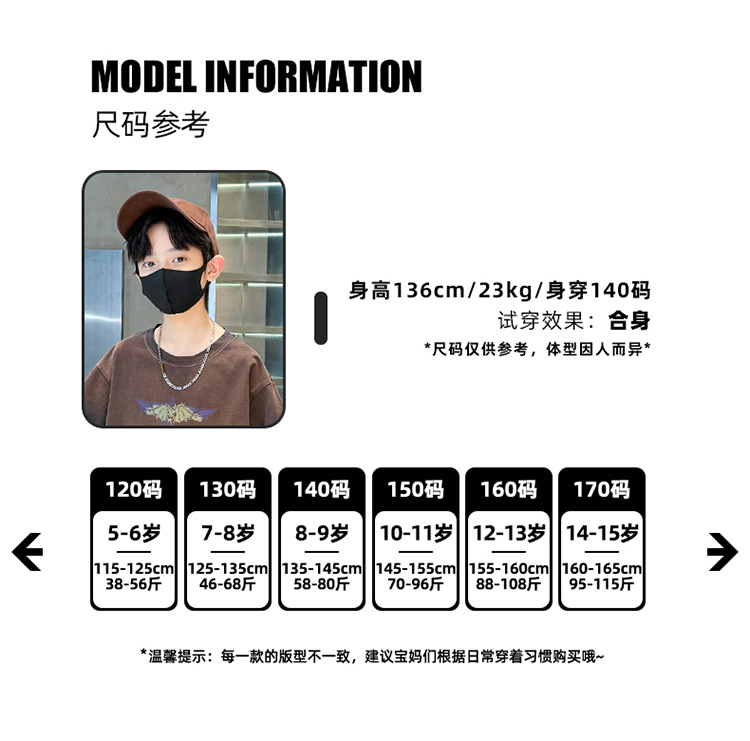 MODEL INFORMATION
尺码参考

身高136cm/23kg/身穿140码
试穿效果：合身
*尺码仅供参考，体型因人而异*

120码
5-6岁
115-125cm
38-56斤

130码
7-8岁
125-135cm
46-68斤

140码
8-9岁
135-145cm
58-80斤

150码
10-11岁
145-155cm
70-96斤

160码
12-13岁
155-160cm
88-108斤

170码
14-15岁
160-165cm
95-115斤

*温馨提示：每一款的版型不一致，建议宝妈们根据日常穿着习惯购买哦~